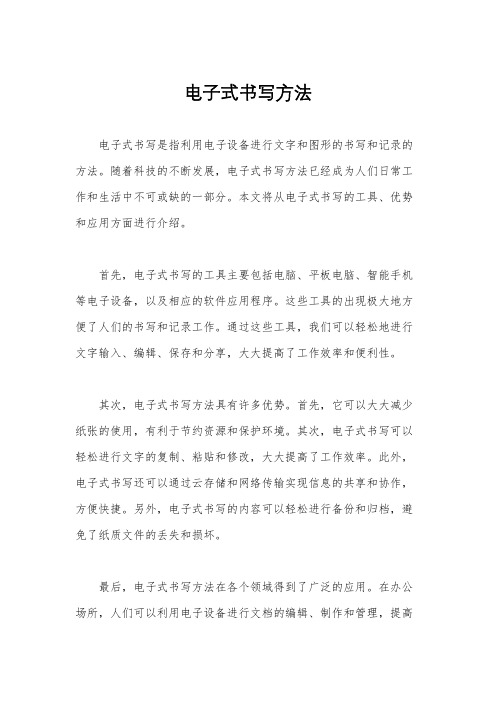 电子式书写方法

电子式书写是指利用电子设备进行文字和图形的书写和记录的方法。随着科技的不断发展，电子式书写方法已经成为人们日常工作和生活中不可或缺的一部分。本文将从电子式书写的工具、优势和应用方面进行介绍。

首先，电子式书写的工具主要包括电脑、平板电脑、智能手机等电子设备，以及相应的软件应用程序。这些工具的出现极大地方便了人们的书写和记录工作。通过这些工具，我们可以轻松地进行文字输入、编辑、保存和分享，大大提高了工作效率和便利性。

其次，电子式书写方法具有许多优势。首先，它可以大大减少纸张的使用，有利于节约资源和保护环境。其次，电子式书写可以轻松进行文字的复制、粘贴和修改，大大提高了工作效率。此外，电子式书写还可以通过云存储和网络传输实现信息的共享和协作，方便快捷。另外，电子式书写的内容可以轻松进行备份和归档，避免了纸质文件的丢失和损坏。

最后，电子式书写方法在各个领域得到了广泛的应用。在办公场所，人们可以利用电子设备进行文档的编辑、制作和管理，提高